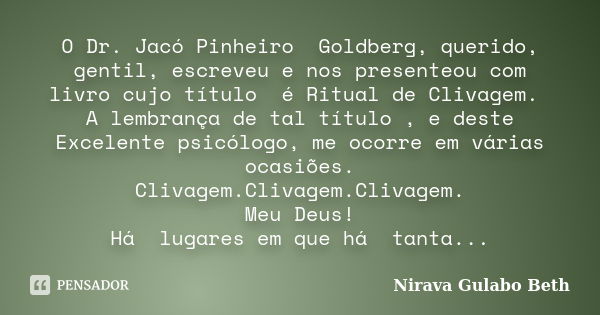 O Dr. Jacó Pinheiro Goldberg, querido, gentil, escreveu e nos presenteou com livro cujo título é Ritual de Clivagem.
A lembrança de tal título , e deste Excelente psicólogo, me ocorre em várias ocasiões.
Clivagem.Clivagem.Clivagem.
Meu Deus!
Há lugares em que há tanta...

PENSADOR

Nirava Gulabo Beth